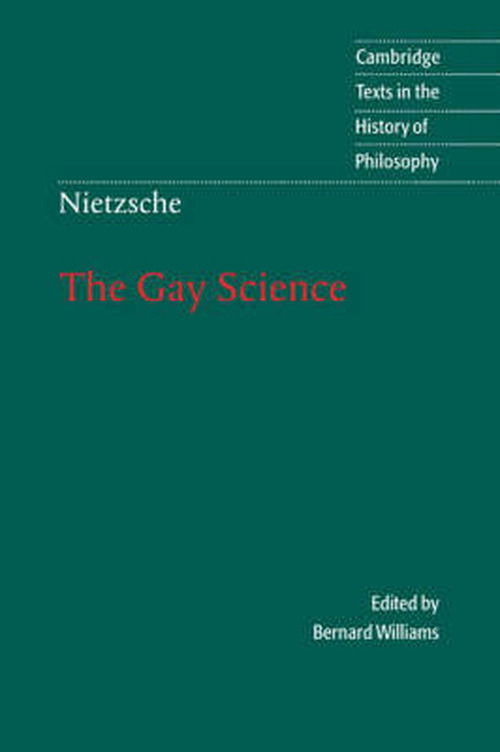 Cambridge
Texts in the
History of
Philosophy

Nietzsche

The Gay Science

Edited by
Bernard Williams